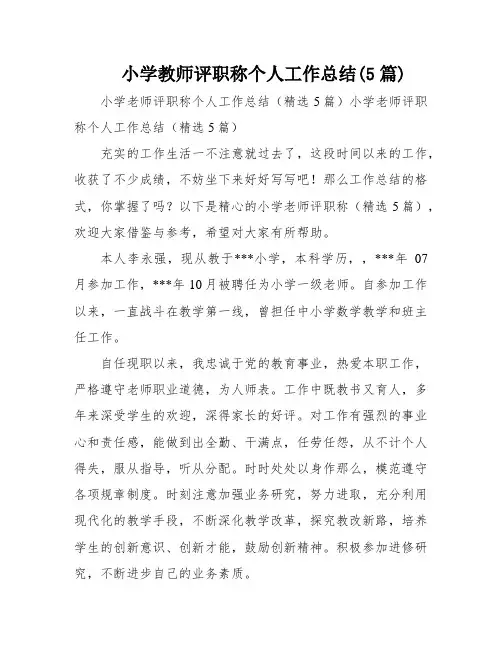 小学教师评职称个人工作总结(5篇)

小学老师评职称个人工作总结（精选5篇）小学老师评职称个人工作总结（精选5篇）

充实的工作生活一不注意就过去了，这段时间以来的工作，收获了不少成绩，不妨坐下来好好写写吧！那么工作总结的格式，你掌握了吗？以下是精心的小学老师评职称（精选5篇），欢迎大家借鉴与参考，希望对大家有所帮助。

本人李永强，现从教于***小学，本科学历，，***年 07月参加工作，***年10月被聘任为小学一级老师。自参加工作以来，一直战斗在教学第一线，曾担任中小学数学教学和班主任工作。

自任现职以来，我忠诚于党的教育事业，热爱本职工作，严格遵守老师职业道德，为人师表。工作中既教书又育人，多年来深受学生的欢迎，深得家长的好评。对工作有强烈的事业心和责任感，能做到出全勤、干满点，任劳任怨，从不计个人得失，服从指导，听从分配。时时处处以身作那么，模范遵守各项规章制度。时刻注意加强业务研究，努力进取，充分利用现代化的教学手段，不断深化教学改革，探究教改新路，培养学生的创新意识、创新才能，鼓励创新精神。积极参加进修研究，不断进步自己的业务素质。